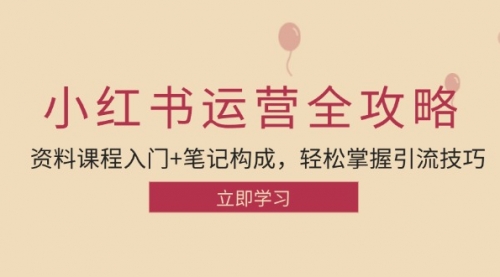 小红书运营全攻略

资料课程入门+笔记构成，轻松掌握引流技巧

立即学习